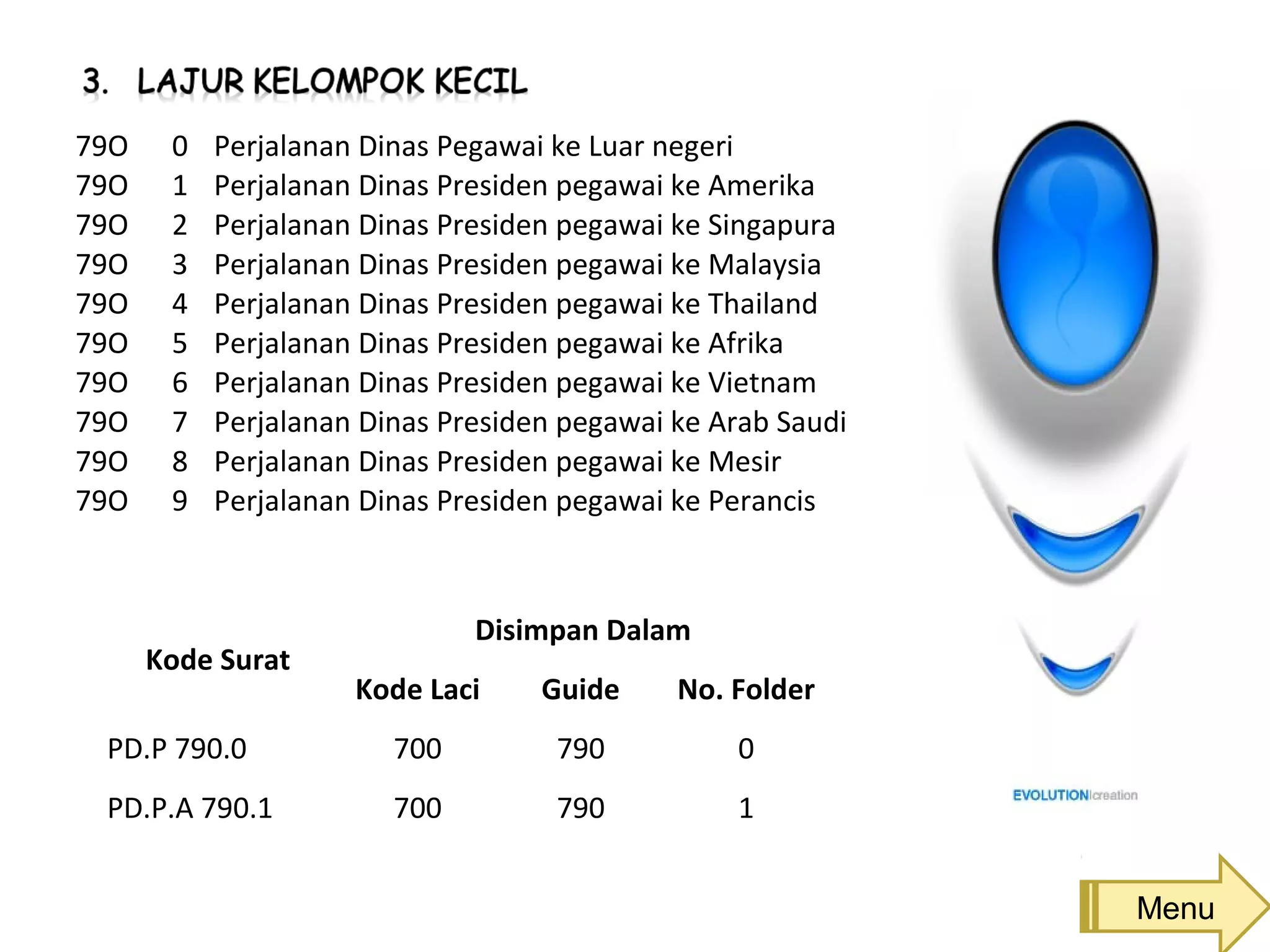 3. LAJUR KELOMPOK KECIL

79O 0 Perjalanan Dinas Pegawai ke Luar negeri
79O 1 Perjalanan Dinas Presiden pegawai ke Amerika
79O 2 Perjalanan Dinas Presiden pegawai ke Singapura
79O 3 Perjalanan Dinas Presiden pegawai ke Malaysia
79O 4 Perjalanan Dinas Presiden pegawai ke Thailand
79O 5 Perjalanan Dinas Presiden pegawai ke Afrika
79O 6 Perjalanan Dinas Presiden pegawai ke Vietnam
79O 7 Perjalanan Dinas Presiden pegawai ke Arab Saudi
79O 8 Perjalanan Dinas Presiden pegawai ke Mesir
79O 9 Perjalanan Dinas Presiden pegawai ke Perancis

| Kode Surat | Disimpan Dalam | | |
|---|---|---|---|
| | Kode Laci | Guide | No. Folder |
| PD.P 790.0 | 700 | 790 | 0 |
| PD.P.A 790.1 | 700 | 790 | 1 |

EVOLUTION|creation

Menu